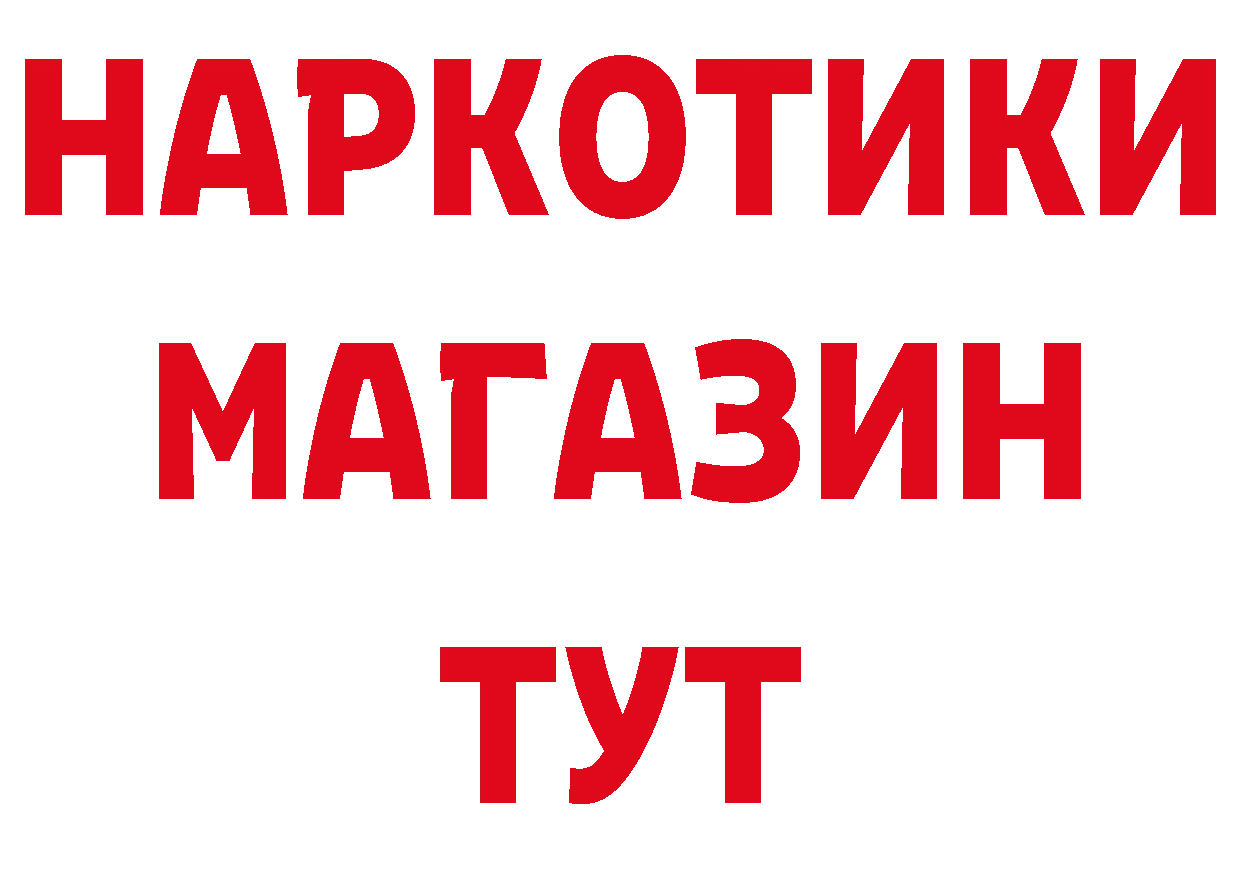 НАРКОТИКИ
МАГАЗИН
ТУТ